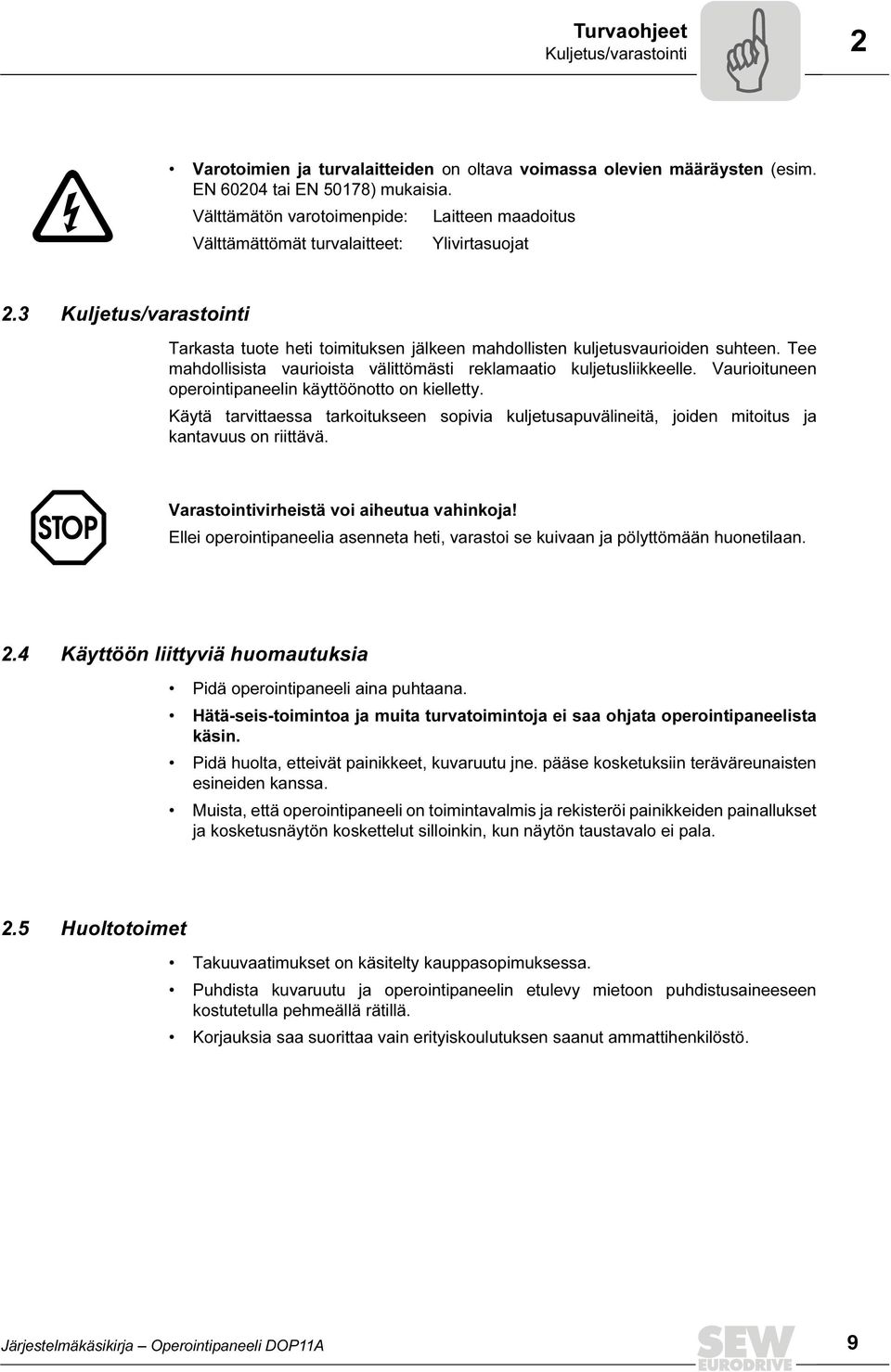 Turvaohjeet
Kuljetus/varastointi

2

• Varotoimien ja turvalaitteiden on oltava voimassa olevien määräysten (esim. EN 60204 tai EN 50178) mukaisia.
Välttämätön varotoimenpide: Laitteen maadoitus
Välttämättömät turvalaitteet: Ylivirtasuojat

2.3 Kuljetus/varastointi

Tarkasta tuote heti toimituksen jälkeen mahdollisten kuljetusvaurioiden suhteen. Tee mahdollisista vaurioista välittömästi reklamaatio kuljetusliikkeelle. Vaurioituneen operointipaneelin käyttöönotto on kielletty.

Käytä tarvittaessa tarkoitukseen sopivia kuljetusapuvälineitä, joiden mitoitus ja kantavuus on riittävä.

STOP

Varastointivirheistä voi aiheutua vahinkoja!
Ellei operointipaneelia asenneta heti, varastoi se kuivaan ja pölyttömään huonetilaan.

2.4 Käyttöön liittyviä huomautuksia

• Pidä operointipaneeli aina puhtaana.
• Hätä-seis-toimintoa ja muita turvatoimintoja ei saa ohjata operointipaneelista käsin.
• Pidä huolta, etteivät painikkeet, kuvaruutu jne. pääse kosketuksiin teräväreunaisten esineiden kanssa.
• Muista, että operointipaneeli on toimintavalmis ja rekisteröi painikkeiden painallukset ja kosketusnäytön koskettelut silloinkin, kun näytön taustavalo ei pala.

2.5 Huoltotoimet

• Takuuvaatimukset on käsitelty kauppasopimuksessa.
• Puhdista kuvaruutu ja operointipaneelin etulevy mietoon puhdistusaineeseen kostutetulla pehmeällä rätillä.
• Korjauksia saa suorittaa vain erityiskoulutuksen saanut ammattihenkilöstö.

Järjestelmäkäsikirja – Operointipaneeli DOP11A

SEW EURODRIVE

9